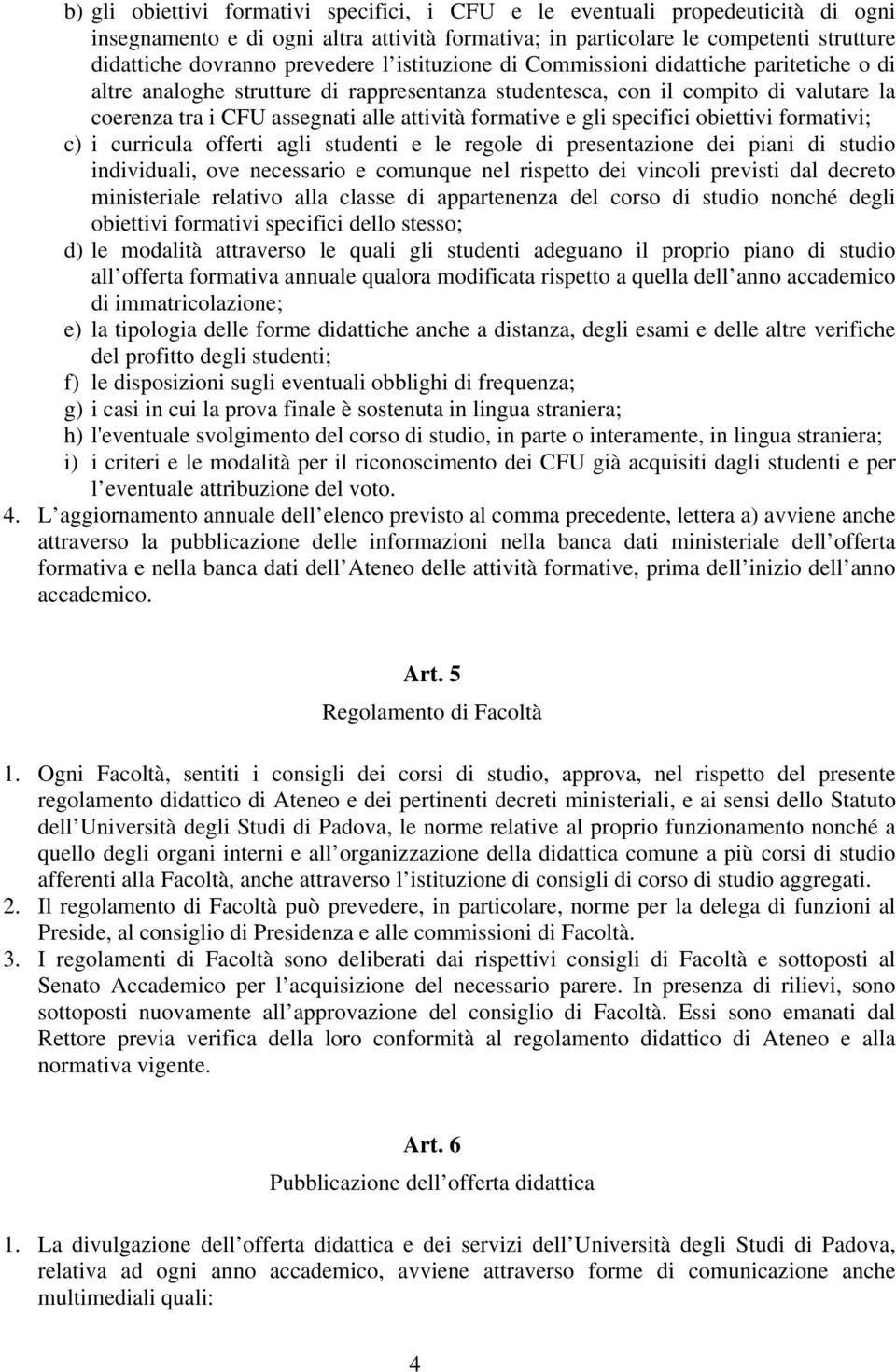 b) gli obiettivi formativi specifici, i CFU e le eventuali propedeuticità di ogni insegnamento e di ogni altra attività formativa; in particolare le competenti strutture didattiche dovranno prevedere l istituzione di Commissioni didattiche paritetiche o di altre analoghe strutture di rappresentanza studentesca, con il compito di valutare la coerenza tra i CFU assegnati alle attività formative e gli specifici obiettivi formativi;
c) i curricula offerti agli studenti e le regole di presentazione dei piani di studio individuali, ove necessario e comunque nel rispetto dei vincoli previsti dal decreto ministeriale relativo alla classe di appartenenza del corso di studio nonché degli obiettivi formativi specifici dello stesso;
d) le modalità attraverso le quali gli studenti adeguano il proprio piano di studio all offerta formativa annuale qualora modificata rispetto a quella dell anno accademico di immatricolazione;
e) la tipologia delle forme didattiche anche a distanza, degli esami e delle altre verifiche del profitto degli studenti;
f) le disposizioni sugli eventuali obblighi di frequenza;
g) i casi in cui la prova finale è sostenuta in lingua straniera;
h) l'eventuale svolgimento del corso di studio, in parte o interamente, in lingua straniera;
i) i criteri e le modalità per il riconoscimento dei CFU già acquisiti dagli studenti e per l eventuale attribuzione del voto.
4. L aggiornamento annuale dell elenco previsto al comma precedente, lettera a) avviene anche attraverso la pubblicazione delle informazioni nella banca dati ministeriale dell offerta formativa e nella banca dati dell Ateneo delle attività formative, prima dell inizio dell anno accademico.

Art. 5
Regolamento di Facoltà

1. Ogni Facoltà, sentiti i consigli dei corsi di studio, approva, nel rispetto del presente regolamento didattico di Ateneo e dei pertinenti decreti ministeriali, e ai sensi dello Statuto dell Università degli Studi di Padova, le norme relative al proprio funzionamento nonché a quello degli organi interni e all organizzazione della didattica comune a più corsi di studio afferenti alla Facoltà, anche attraverso l istituzione di consigli di corso di studio aggregati.
2. Il regolamento di Facoltà può prevedere, in particolare, norme per la delega di funzioni al Preside, al consiglio di Presidenza e alle commissioni di Facoltà.
3. I regolamenti di Facoltà sono deliberati dai rispettivi consigli di Facoltà e sottoposti al Senato Accademico per l acquisizione del necessario parere. In presenza di rilievi, sono sottoposti nuovamente all approvazione del consiglio di Facoltà. Essi sono emanati dal Rettore previa verifica della loro conformità al regolamento didattico di Ateneo e alla normativa vigente.

Art. 6
Pubblicazione dell offerta didattica

1. La divulgazione dell offerta didattica e dei servizi dell Università degli Studi di Padova, relativa ad ogni anno accademico, avviene attraverso forme di comunicazione anche multimediali quali:

4